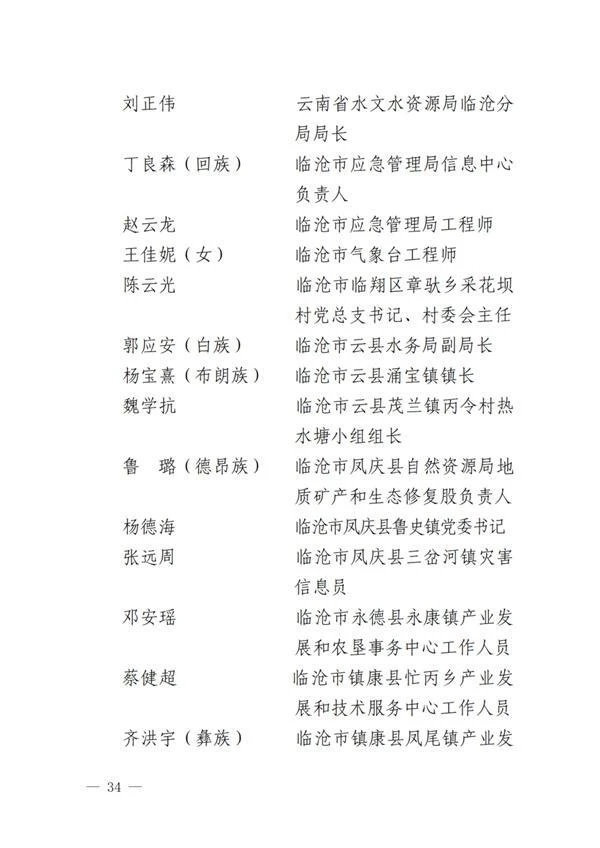 刘正伟 云南省水文水资源局临沧分局局长

丁良森（回族） 临沧市应急管理局信息中心负责人

赵云龙 临沧市应急管理局工程师

王佳妮（女） 临沧市气象台工程师

陈云光 临沧市临翔区章驮乡采花坝村党总支书记、村委会主任

郭应安（白族） 临沧市云县水务局副局长

杨宝熹（布朗族） 临沧市云县涌宝镇镇长

魏学抗 临沧市云县茂兰镇丙令村热水塘小组组长

鲁 璐（德昂族） 临沧市凤庆县自然资源局地质矿产和生态修复股负责人

杨德海 临沧市凤庆县鲁史镇党委书记

张远周 临沧市凤庆县三岔河镇灾害信息员

邓安瑶 临沧市永德县永康镇产业发展和农垦事务中心工作人员

蔡健超 临沧市镇康县忙丙乡产业发展和技术服务中心工作人员

齐洪宇（彝族） 临沧市镇康县凤尾镇产业发

— 34 —